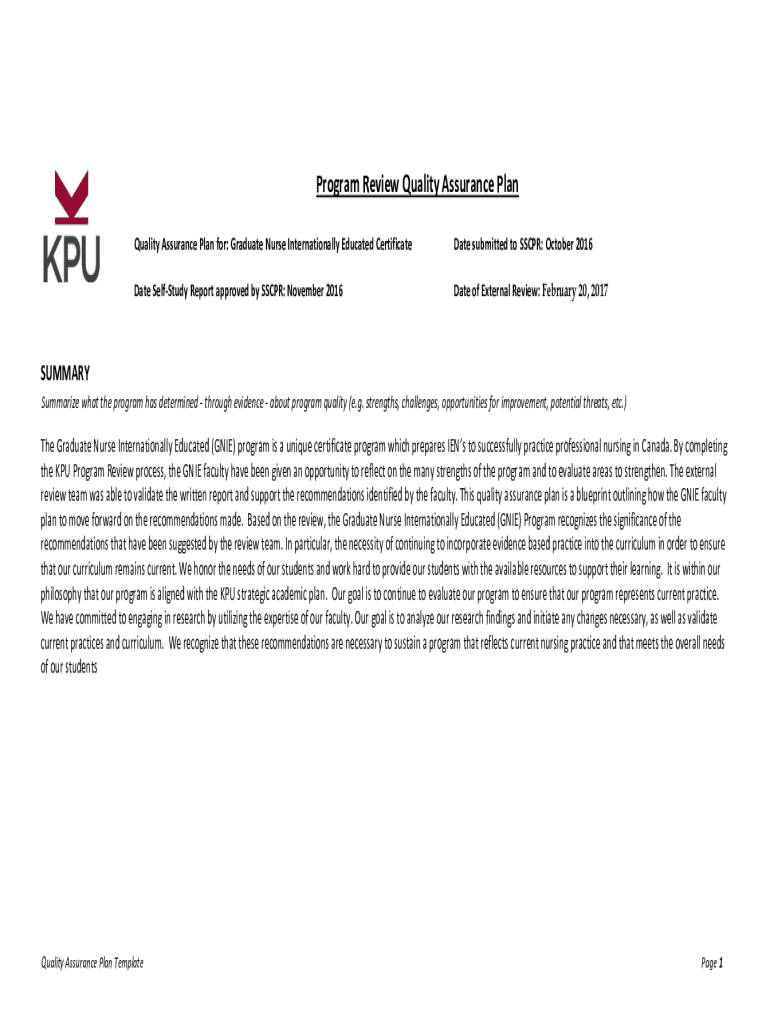 KPU

Program Review Quality Assurance Plan

Quality Assurance Plan for: Graduate Nurse Internationally Educated Certificate

Date submitted to SSCPR: October 2016

Date Self-Study Report approved by SSCPR: November 2016

Date of External Review: February 20, 2017

SUMMARY

Summarize what the program has determined - through evidence - about program quality (e.g. strengths, challenges, opportunities for improvement, potential threats, etc.)

The Graduate Nurse Internationally Educated (GNIE) program is a unique certificate program which prepares IEN's to successfully practice professional nursing in Canada. By completing the KPU Program Review process, the GNIE faculty have been given an opportunity to reflect on the many strengths of the program and to evaluate areas to strengthen. The external review team was able to validate the written report and support the recommendations identified by the faculty. This quality assurance plan is a blueprint outlining how the GNIE faculty plan to move forward on the recommendations made. Based on the review, the Graduate Nurse Internationally Educated (GNIE) Program recognizes the significance of the recommendations that have been suggested by the review team. In particular, the necessity of continuing to incorporate evidence based practice into the curriculum in order to ensure that our curriculum remains current. We honor the needs of our students and work hard to provide our students with the available resources to support their learning. It is within our philosophy that our program is aligned with the KPU strategic academic plan. Our goal is to continue to evaluate our program to ensure that our program represents current practice. We have committed to engaging in research by utilizing the expertise of our faculty. Our goal is to analyze our research findings and initiate any changes necessary, as well as validate current practices and curriculum. We recognize that these recommendations are necessary to sustain a program that reflects current nursing practice and that meets the overall needs of our students

Quality Assurance Plan Template

Page 1